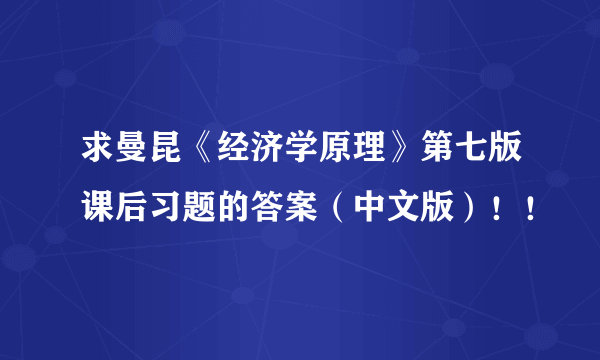 求曼昆《经济学原理》第七版课后习题的答案（中文版）！！